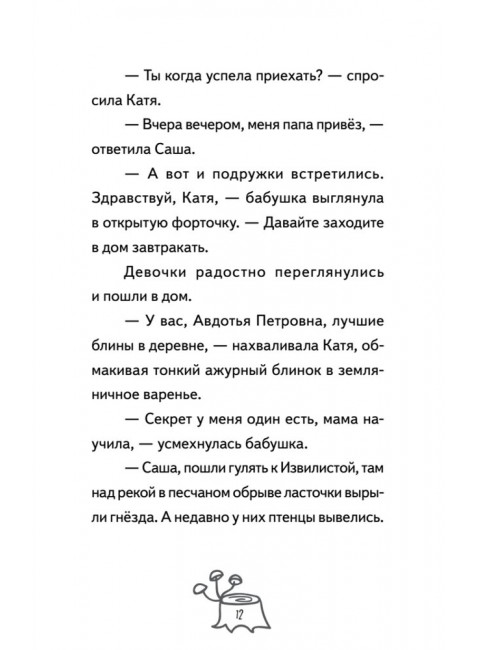 — Ты когда успела приехать? — спросила Катя.

— Вчера вечером, меня папа привёз, — ответила Саша.

— А вот и подружки встретились. Здравствуй, Катя, — бабушка выглянула в открытую форточку. — Давайте заходите в дом завтракать.

Девочки радостно переглянулись и пошли в дом.

— У вас, Авдотья Петровна, лучшие блины в деревне, — нахваливала Катя, обмакивая тонкий ажурный блинок в земляничное варенье.

— Секрет у меня один есть, мама научила, — усмехнулась бабушка.

— Саша, пошли гулять к Извилистой, там над рекой в песчаном обрыве ласточки вырыли гнёзда. А недавно у них птенцы вывелись.

12